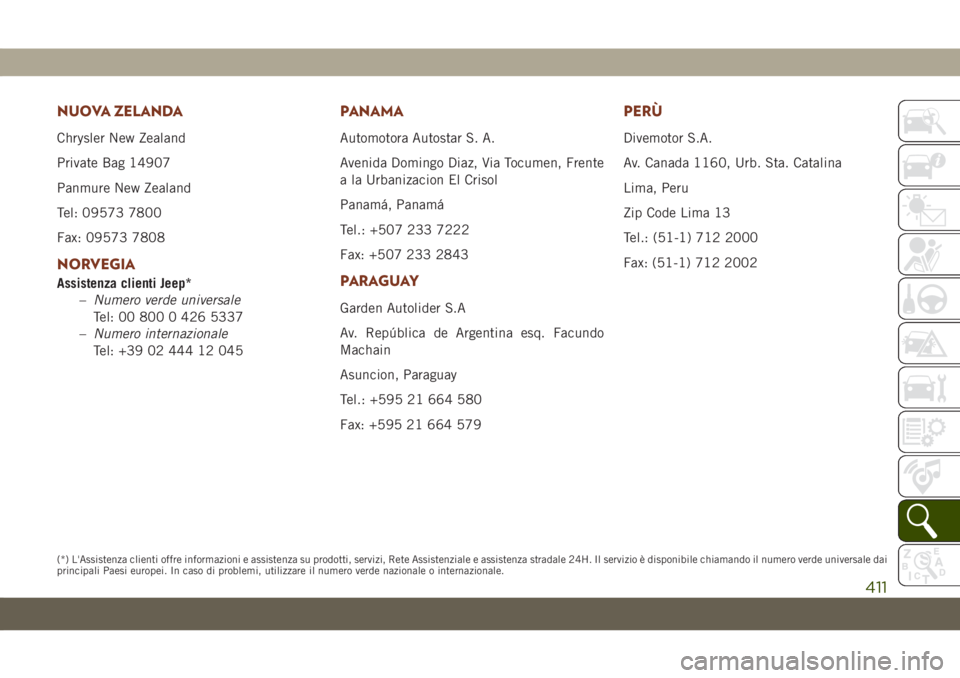 NUOVA ZELANDA

Chrysler New Zealand

Private Bag 14907

Panmure New Zealand

Tel: 09573 7800

Fax: 09573 7808

NORVEGIA

Assistenza clienti Jeep*

– Numero verde universale
Tel: 00 800 0 426 5337

– Numero internazionale
Tel: +39 02 444 12 045

PANAMA

Automotora Autostar S. A.

Avenida Domingo Diaz, Via Tocumen, Frente a la Urbanizacion El Crisol

Panamá, Panamá

Tel.: +507 233 7222

Fax: +507 233 2843

PARAGUAY

Garden Autolider S.A

Av. República de Argentina esq. Facundo Machain

Asuncion, Paraguay

Tel.: +595 21 664 580

Fax: +595 21 664 579

PERÙ

Divemotor S.A.

Av. Canada 1160, Urb. Sta. Catalina

Lima, Peru

Zip Code Lima 13

Tel.: (51-1) 712 2000

Fax: (51-1) 712 2002

(*) L'Assistenza clienti offre informazioni e assistenza su prodotti, servizi, Rete Assistenziale e assistenza stradale 24H. Il servizio è disponibile chiamando il numero verde universale dai principali Paesi europei. In caso di problemi, utilizzare il numero verde nazionale o internazionale.

411

carmanualsonline.info